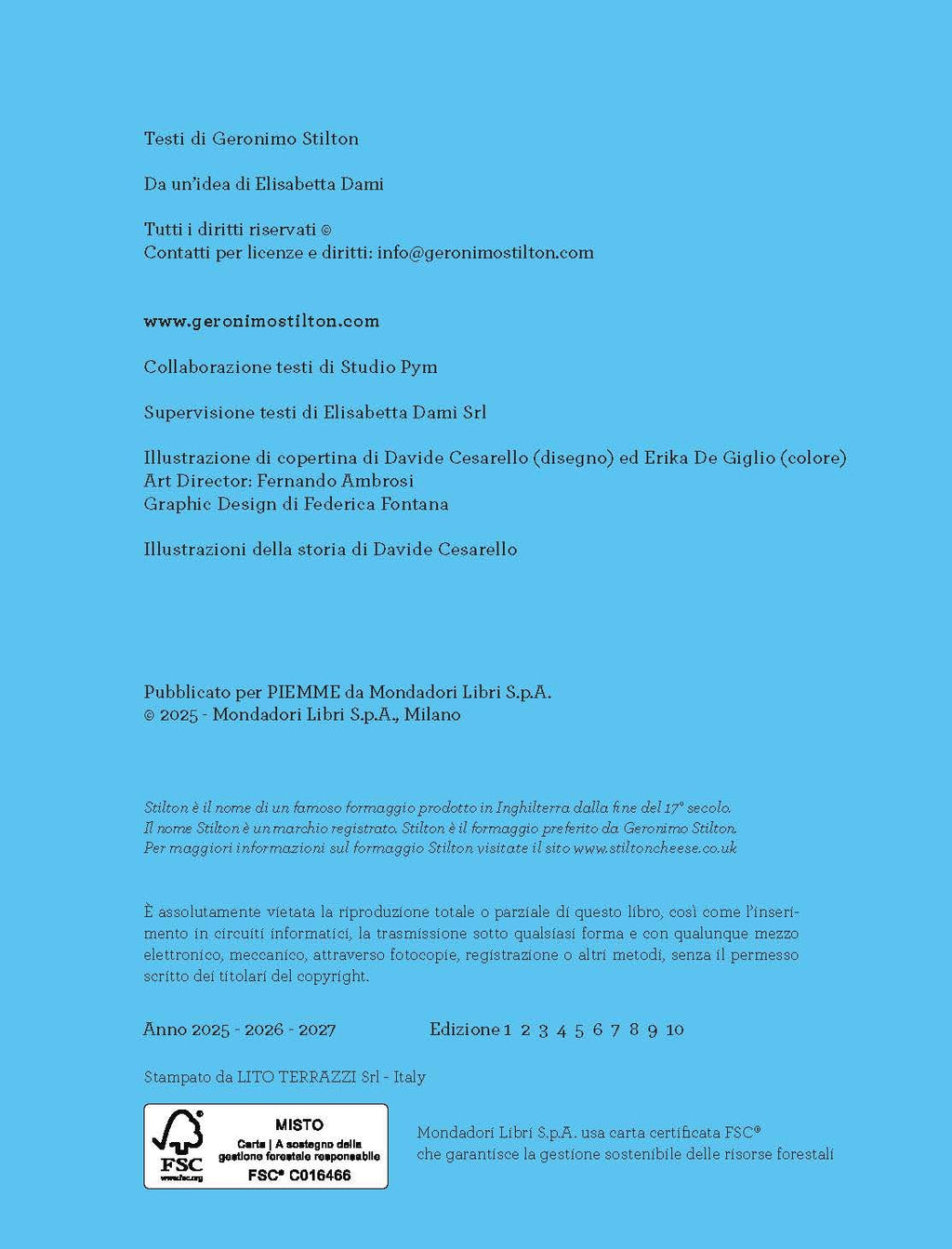 Testi di Geronimo Stilton

Da un'idea di Elisabetta Dami

Tutti i diritti riservati ©
Contatti per licenze e diritti: info@geronimostilton.com

www.geronimostilton.com

Collaborazione testi di Studio Pym

Supervisione testi di Elisabetta Dami Srl

Illustrazione di copertina di Davide Cesarello (disegno) ed Erika De Giglio (colore)
Art Director: Fernando Ambrosi
Graphic Design di Federica Fontana

Illustrazioni della storia di Davide Cesarello

Pubblicato per PIEMME da Mondadori Libri S.p.A.
© 2025 - Mondadori Libri S.p.A., Milano

Stilton è il nome di un famoso formaggio prodotto in Inghilterra dalla fine del 17° secolo.
Il nome Stilton è un marchio registrato. Stilton è il formaggio preferito da Geronimo Stilton.
Per maggiori informazioni sul formaggio Stilton visitate il sito www.stiltoncheese.co.uk

È assolutamente vietata la riproduzione totale o parziale di questo libro, così come l'inserimento in circuiti informatici, la trasmissione sotto qualsiasi forma e con qualunque mezzo elettronico, meccanico, attraverso fotocopie, registrazione o altri metodi, senza il permesso scritto dei titolari del copyright.

Anno 2025 - 2026 - 2027 Edizione 1 2 3 4 5 6 7 8 9 10

Stampato da LITO TERRAZZI Srl - Italy

FSC www.fsc.org
MISTO
Carta | A sostegno della gestione forestale responsabile
FSC® C016466

Mondadori Libri S.p.A. usa carta certificata FSC®
che garantisce la gestione sostenibile delle risorse forestali